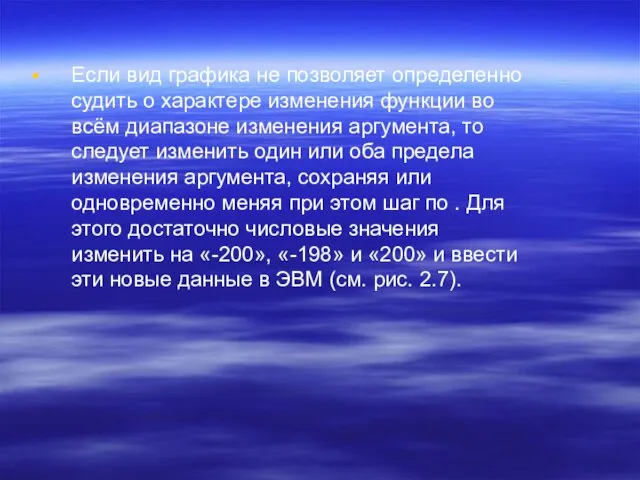 • Если вид графика не позволяет определенно судить о характере изменения функции во всём диапазоне изменения аргумента, то следует изменить один или оба предела изменения аргумента, сохраняя или одновременно меняя при этом шаг по . Для этого достаточно числовые значения изменить на «-200», «-198» и «200» и ввести эти новые данные в ЭВМ (см. рис. 2.7).